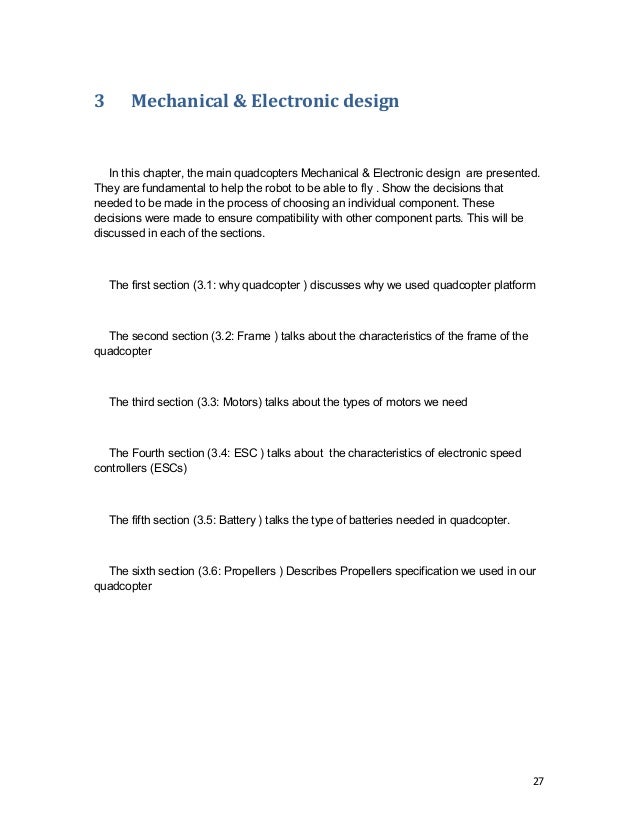 3 Mechanical & Electronic design

In this chapter, the main quadcopters Mechanical & Electronic design are presented. They are fundamental to help the robot to be able to fly . Show the decisions that needed to be made in the process of choosing an individual component. These decisions were made to ensure compatibility with other component parts. This will be discussed in each of the sections.

The first section (3.1: why quadcopter ) discusses why we used quadcopter platform

The second section (3.2: Frame ) talks about the characteristics of the frame of the quadcopter

The third section (3.3: Motors) talks about the types of motors we need

The Fourth section (3.4: ESC ) talks about the characteristics of electronic speed controllers (ESCs)

The fifth section (3.5: Battery ) talks the type of batteries needed in quadcopter.

The sixth section (3.6: Propellers ) Describes Propellers specification we used in our quadcopter

27